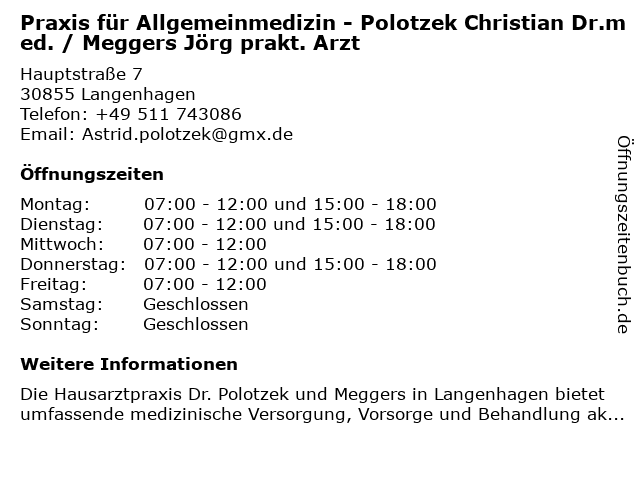 Praxis für Allgemeinmedizin - Polotzek Christian Dr.med. / Meggers Jörg prakt. Arzt

Hauptstraße 7
30855 Langenhagen
Telefon: +49 511 743086
Email: Astrid.polotzek@gmx.de

Öffnungszeiten

Montag: 07:00 - 12:00 und 15:00 - 18:00
Dienstag: 07:00 - 12:00 und 15:00 - 18:00
Mittwoch: 07:00 - 12:00
Donnerstag: 07:00 - 12:00 und 15:00 - 18:00
Freitag: 07:00 - 12:00
Samstag: Geschlossen
Sonntag: Geschlossen

Weitere Informationen

Die Hausarztpraxis Dr. Polotzek und Meggers in Langenhagen bietet umfassende medizinische Versorgung, Vorsorge und Behandlung ak...

Öffnungszeitenbuch.de